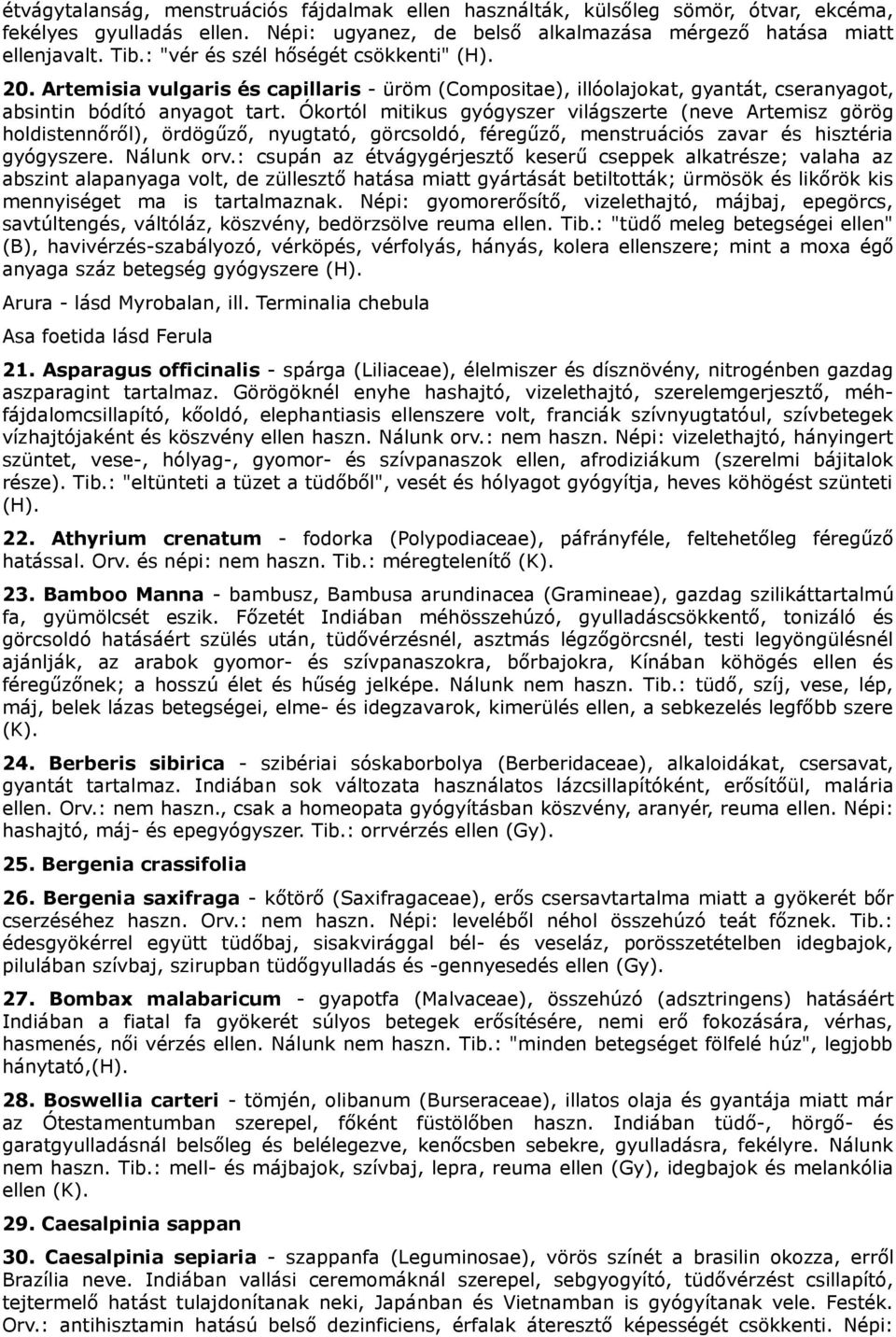 étvágytalanság, menstruációs fájdalmak ellen használták, külsőleg sömör, ótvar, ekcéma, fekélyes gyulladás ellen. Népi: ugyanez, de belső alkalmazása mérgező hatása miatt ellenjavalt. Tib.: "vér és szél hőségét csökkenti" (H).

20. Artemisia vulgaris és capillaris - üröm (Compositae), illóolajokat, gyantát, cseranyagot, absintin bódító anyagot tart. Ókortól mitikus gyógyszer világszerte (neve Artemisz görög holdistennőről), ördögűző, nyugtató, görcsoldó, féregűző, menstruációs zavar és hisztéria gyógyszere. Nálunk orv.: csupán az étvágygérjesztő keserű cseppek alkatrésze; valaha az abszint alapanyaga volt, de züllesztő hatása miatt gyártását betiltották; ürmösök és likőrök kis mennyiséget ma is tartalmaznak. Népi: gyomorerősítő, vizelethajtó, májbaj, epegörcs, savtúltengés, váltóláz, köszvény, bedörzsölve reuma ellen. Tib.: "tüdő meleg betegségei ellen" (B), havivérzés-szabályozó, vérköpés, vérfolyás, hányás, kolera ellenszere; mint a moxa égő anyaga száz betegség gyógyszere (H).

Arura - lásd Myrobalan, ill. Terminalia chebula

Asa foetida lásd Ferula

21. Asparagus officinalis - spárga (Liliaceae), élelmiszer és dísznövény, nitrogénben gazdag aszparagint tartalmaz. Görögöknél enyhe hashajtó, vizelethajtó, szerelemgerjesztő, méhfájdalomcsillapító, kőoldó, elephantiasis ellenszere volt, franciák szívnyugtatóul, szívbetegek vízhajtójaként és köszvény ellen haszn. Nálunk orv.: nem haszn. Népi: vizelethajtó, hányingert szüntet, vese-, hólyag-, gyomor- és szívpanaszok ellen, afrodiziákum (szerelmi bájitalok része). Tib.: "eltünteti a tüzet a tüdőből", vesét és hólyagot gyógyítja, heves köhögést szünteti (H).

22. Athyrium crenatum - fodorka (Polypodiaceae), páfrányféle, feltehetőleg féregűző hatással. Orv. és népi: nem haszn. Tib.: méregtelenítő (K).

23. Bamboo Manna - bambusz, Bambusa arundinacea (Gramineae), gazdag szilikáttartalmú fa, gyümölcsét eszik. Főzetét Indiában méhösszehúzó, gyulladáscsökkentő, tonizáló és görcsoldó hatásáért szülés után, tüdővérzésnél, asztmás légzőgörcsnél, testi legyöngülésnél ajánlják, az arabok gyomor- és szívpanaszokra, bőrbajokra, Kínában köhögés ellen és féregűzőnek; a hosszú élet és hűség jelképe. Nálunk nem haszn. Tib.: tüdő, szíj, vese, lép, máj, belek lázas betegségei, elme- és idegzavarok, kimerülés ellen, a sebkezelés legfőbb szere (K).

24. Berberis sibirica - szibériai sóskaborbolya (Berberidaceae), alkaloidákat, csersavat, gyantát tartalmaz. Indiában sok változata használatos lázcsillapítóként, erősítőül, malária ellen. Orv.: nem haszn., csak a homeopata gyógyításban köszvény, aranyér, reuma ellen. Népi: hashajtó, máj- és epegyógyszer. Tib.: orrvérzés ellen (Gy).

25. Bergenia crassifolia

26. Bergenia saxifraga - kőtörő (Saxifragaceae), erős csersavtartalma miatt a gyökerét bőr cserzéséhez haszn. Orv.: nem haszn. Népi: leveléből néhol összehúzó teát főznek. Tib.: édesgyökérrel együtt tüdőbaj, sisakvirággal bél- és veseláz, porösszetételben idegbajok, pilulában szívbaj, szirupban tüdőgyulladás és -gennyesedés ellen (Gy).

27. Bombax malabaricum - gyapotfa (Malvaceae), összehúzó (adsztringens) hatásáért Indiában a fiatal fa gyökerét súlyos betegek erősítésére, nemi erő fokozására, vérhas, hasmenés, női vérzés ellen. Nálunk nem haszn. Tib.: "minden betegséget fölfelé húz", legjobb hánytató,(H).

28. Boswellia carteri - tömjén, olibanum (Burseraceae), illatos olaja és gyantája miatt már az Ótestamentumban szerepel, főként füstölőben haszn. Indiában tüdő-, hörgő- és garatgyulladásnál belsőleg és belélegezve, kenőcsben sebekre, gyulladásra, fekélyre. Nálunk nem haszn. Tib.: mell- és májbajok, szívbaj, lepra, reuma ellen (Gy), idegbajok és melankólia ellen (K).

29. Caesalpinia sappan

30. Caesalpinia sepiaria - szappanfa (Leguminosae), vörös színét a brasilin okozza, erről Brazília neve. Indiában vallási ceremóniáknál szerepel, sebgyógyító, tüdővérzést csillapító, tejtermelő hatást tulajdonítanak neki, Japánban és Vietnamban is gyógyítanak vele. Festék. Orv.: antihisztamin hatású belső dezinficiens, érfalak áteresztő képességét csökkenti. Népi: